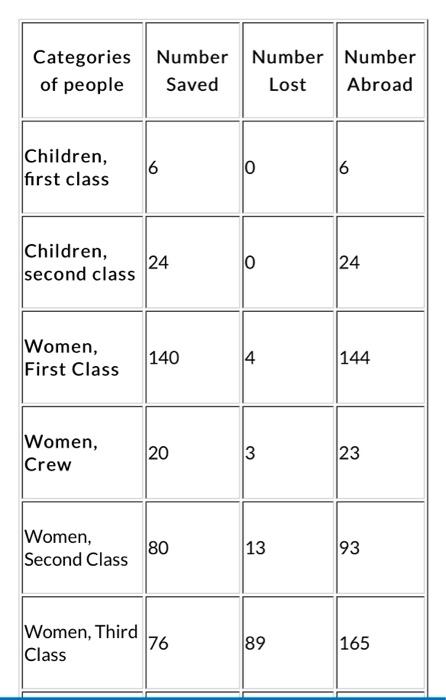 | Categories of people | Number Saved | Number Lost | Number Abroad |
|---|---|---|---|
| Children, first class | 6 | 0 | 6 |
| Children, second class | 24 | 0 | 24 |
| Women, First Class | 140 | 4 | 144 |
| Women, Crew | 20 | 3 | 23 |
| Women, Second Class | 80 | 13 | 93 |
| Women, Third Class | 76 | 89 | 165 |